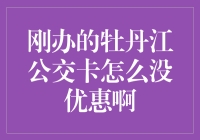 刚办的牡丹江公交卡怎么没优惠啊